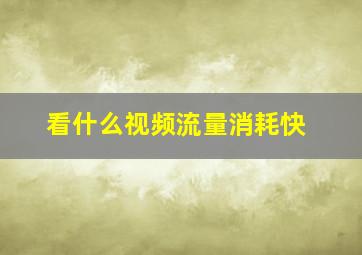 看什么视频流量消耗快